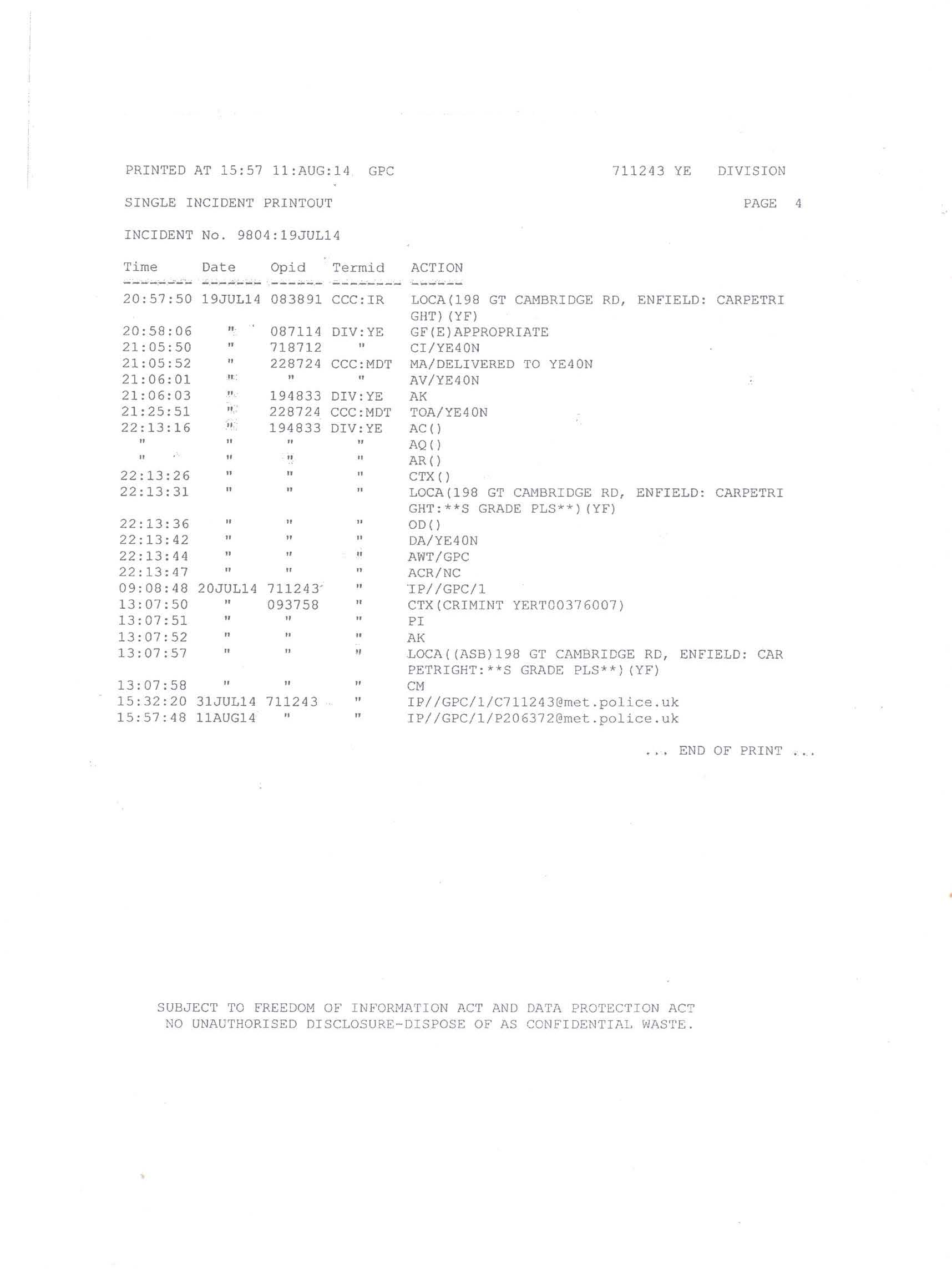 PRINTED AT 15:57 11:AUG:14 GPC 711243 YE DIVISION

SINGLE INCIDENT PRINTOUT PAGE 4

INCIDENT No. 9804:19JUL14

| Time | Date | Opid | Termid | ACTION |
|---|---|---|---|---|
| 20:57:50 | 19JUL14 | 083891 | CCC:IR | LOCA(198 GT CAMBRIDGE RD, ENFIELD: CARPETRIGHT)(YF) |
| 20:58:06 | " | 087114 | DIV:YE | GF(E)APPROPRIATE |
| 21:05:50 | " | 718712 | " | CI/YE40N |
| 21:05:52 | " | 228724 | CCC:MDT | MA/DELIVERED TO YE40N |
| 21:06:01 | " | " | " | AV/YE40N |
| 21:06:03 | " | 194833 | DIV:YE | AK |
| 21:25:51 | " | 228724 | CCC:MDT | TOA/YE40N |
| 22:13:16 | " | 194833 | DIV:YE | AC() |
| " | " | " | " | AQ() |
| " | " | " | " | AR() |
| 22:13:26 | " | " | " | CTX() |
| 22:13:31 | " | " | " | LOCA(198 GT CAMBRIDGE RD, ENFIELD: CARPETRIGHT:**S GRADE PLS**)(YF) |
| 22:13:36 | " | " | " | OD() |
| 22:13:42 | " | " | " | DA/YE40N |
| 22:13:44 | " | " | " | AWT/GPC |
| 22:13:47 | " | " | " | ACR/NC |
| 09:08:48 | 20JUL14 | 711243 | " | IP//GPC/1 |
| 13:07:50 | " | 093758 | " | CTX(CRIMINT YERT00376007) |
| 13:07:51 | " | " | " | PI |
| 13:07:52 | " | " | " | AK |
| 13:07:57 | " | " | " | LOCA((ASB)198 GT CAMBRIDGE RD, ENFIELD: CARPETRIGHT:**S GRADE PLS**)(YF) |
| 13:07:58 | " | " | " | CM |
| 15:32:20 | 31JUL14 | 711243 | " | IP//GPC/1/C711243@met.police.uk |
| 15:57:48 | 11AUG14 | " | " | IP//GPC/1/P206372@met.police.uk |

... END OF PRINT ...

SUBJECT TO FREEDOM OF INFORMATION ACT AND DATA PROTECTION ACT
NO UNAUTHORISED DISCLOSURE-DISPOSE OF AS CONFIDENTIAL WASTE.